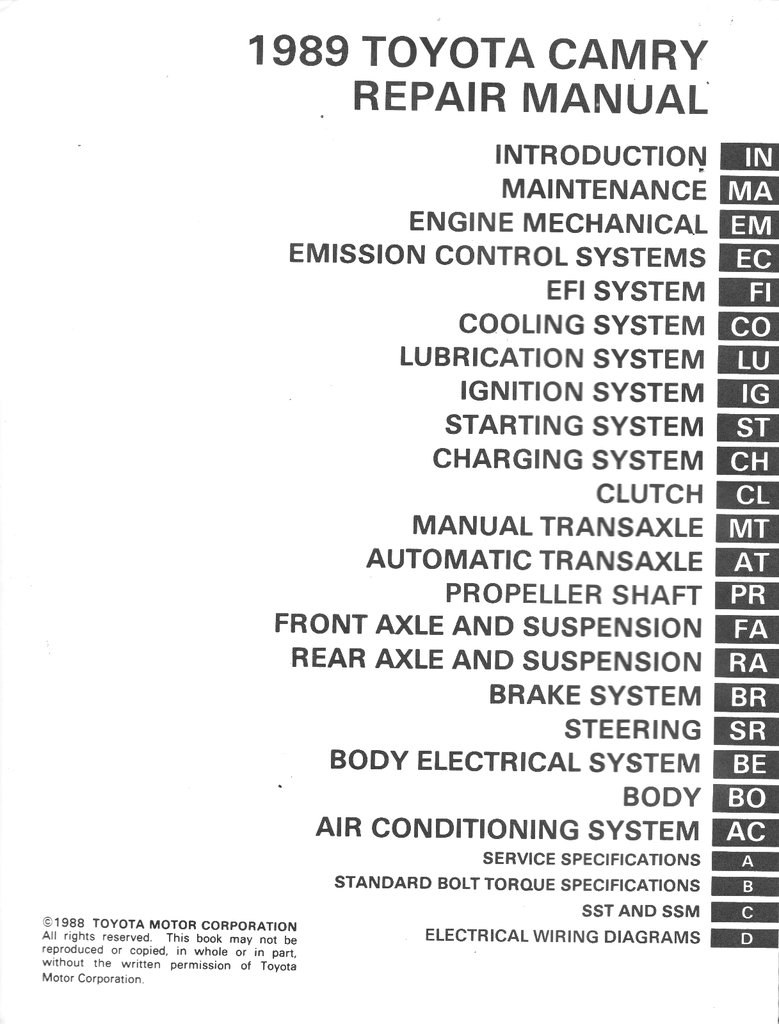 1989 TOYOTA CAMRY
REPAIR MANUAL

INTRODUCTION IN
MAINTENANCE MA
ENGINE MECHANICAL EM
EMISSION CONTROL SYSTEMS EC
EFI SYSTEM FI
COOLING SYSTEM CO
LUBRICATION SYSTEM LU
IGNITION SYSTEM IG
STARTING SYSTEM ST
CHARGING SYSTEM CH
CLUTCH CL
MANUAL TRANSAXLE MT
AUTOMATIC TRANSAXLE AT
PROPELLER SHAFT PR
FRONT AXLE AND SUSPENSION FA
REAR AXLE AND SUSPENSION RA
BRAKE SYSTEM BR
STEERING SR
BODY ELECTRICAL SYSTEM BE
BODY BO
AIR CONDITIONING SYSTEM AC
SERVICE SPECIFICATIONS A
STANDARD BOLT TORQUE SPECIFICATIONS B
SST AND SSM C
ELECTRICAL WIRING DIAGRAMS D

©1988 TOYOTA MOTOR CORPORATION
All rights reserved. This book may not be reproduced or copied, in whole or in part, without the written permission of Toyota Motor Corporation.